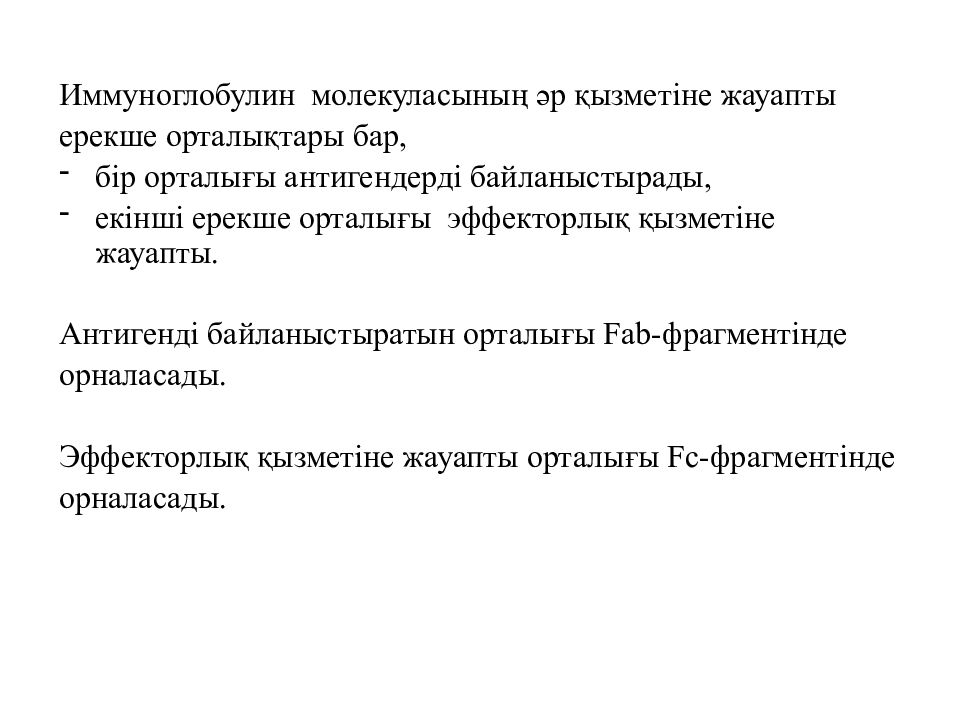 Иммуноглобулин молекуласының әр қызметіне жауапты ерекше орталықтары бар,
- бір орталығы антигендерді байланыстырады,
- екінші ерекше орталығы эффекторлық қызметіне жауапты.

Антигенді байланыстыратын орталығы Fab-фрагментінде орналасады.

Эффекторлық қызметіне жауапты орталығы Fc-фрагментінде орналасады.